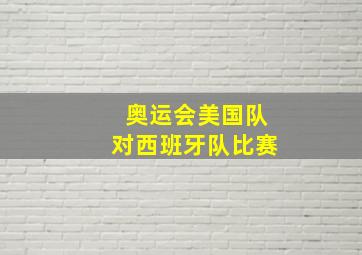 奥运会美国队
对西班牙队比赛